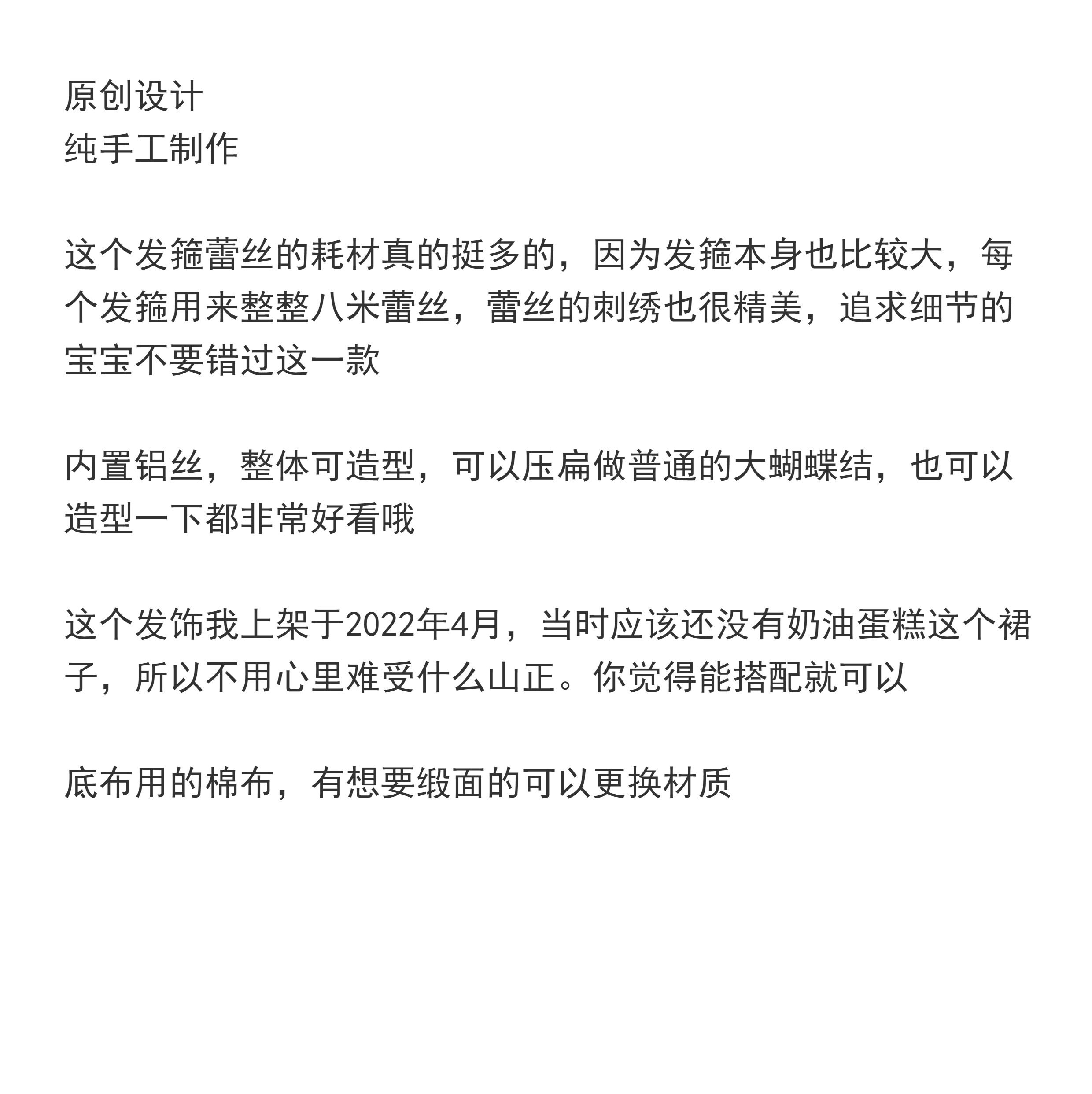 原创设计
纯手工制作

这个发箍蕾丝的耗材真的挺多的，因为发箍本身也比较大，每个发箍用来整整八米蕾丝，蕾丝的刺绣也很精美，追求细节的宝宝不要错过这一款

内置铝丝，整体可造型，可以压扁做普通的大蝴蝶结，也可以造型一下都非常好看哦

这个发饰我上架于2022年4月，当时应该还没有奶油蛋糕这个裙子，所以不用心里难受什么山正。你觉得能搭配就可以

底布用的棉布，有想要缎面的可以更换材质